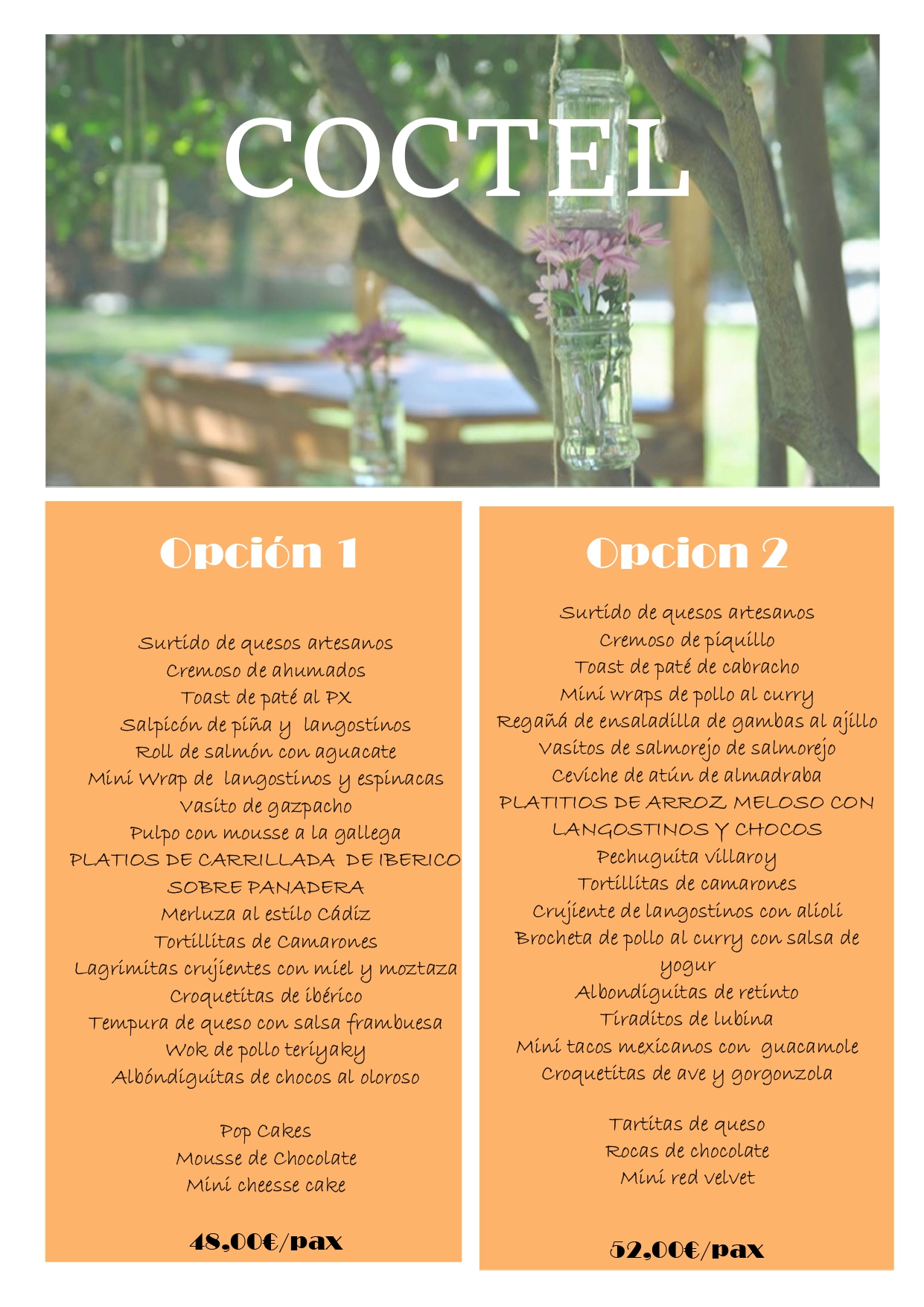 COCTEL

Opción 1

Surtido de quesos artesanos
Cremoso de ahumados
Toast de paté al PX
Salpicón de piña y langostinos
Roll de salmón con aguacate
Mini Wrap de langostinos y espinacas
Vasito de gazpacho
Pulpo con mousse a la gallega
PLATIOS DE CARRILLADA DE IBERICO SOBRE PANADERA
Merluza al estilo Cádiz
Tortillitas de Camarones
Lagrimitas crujientes con miel y moztaza
Croquetitas de ibérico
Tempura de queso con salsa frambuesa
Wok de pollo teriyaky
Albóndiguitas de chocos al oloroso

Pop Cakes
Mousse de Chocolate
Mini cheesse cake

48,00€/pax

Opcion 2

Surtido de quesos artesanos
Cremoso de piquillo
Toast de paté de cabracho
Mini wraps de pollo al curry
Regañá de ensaladilla de gambas al ajillo
Vasitos de salmorejo de salmorejo
Ceviche de atún de almadraba
PLATITIOS DE ARROZ MELOSO CON LANGOSTINOS Y CHOCOS
Pechuguita villaroy
Tortillitas de camarones
Crujiente de langostinos con alioli
Brocheta de pollo al curry con salsa de yogur
Albondiguitas de retinto
Tiraditos de lubina
Mini tacos mexicanos con guacamole
Croquetitas de ave y gorgonzola

Tartitas de queso
Rocas de chocolate
Mini red velvet

52,00€/pax